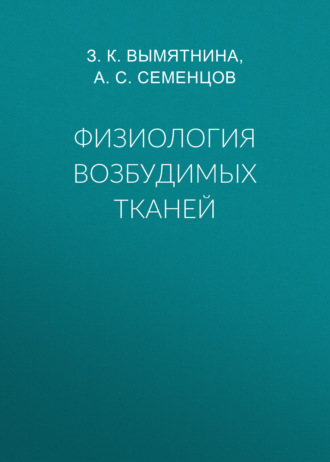 З. К. ВЫМЯТНИНА,
А. С. СЕМЕНЦОВ

ФИЗИОЛОГИЯ ВОЗБУДИМЫХ ТКАНЕЙ